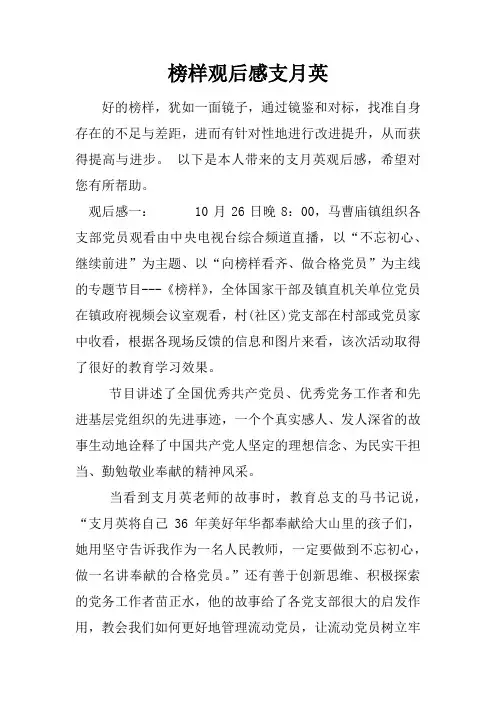 榜样观后感支月英

好的榜样，犹如一面镜子，通过镜鉴和对标，找准自身存在的不足与差距，进而有针对性地进行改进提升，从而获得提高与进步。 以下是本人带来的支月英观后感，希望对您有所帮助。

观后感一： 10 月 26 日晚 8：00，马曹庙镇组织各支部党员观看由中央电视台综合频道直播，以“不忘初心、继续前进”为主题、以“向榜样看齐、做合格党员”为主线的专题节目---《榜样》，全体国家干部及镇直机关单位党员在镇政府视频会议室观看，村(社区)党支部在村部或党员家中收看，根据各现场反馈的信息和图片来看，该次活动取得了很好的教育学习效果。

节目讲述了全国优秀共产党员、优秀党务工作者和先进基层党组织的先进事迹，一个个真实感人、发人深省的故事生动地诠释了中国共产党人坚定的理想信念、为民实干担当、勤勉敬业奉献的精神风采。

当看到支月英老师的故事时，教育总支的马书记说，“支月英将自己 36 年美好年华都奉献给大山里的孩子们，她用坚守告诉我作为一名人民教师，一定要做到不忘初心，做一名讲奉献的合格党员。”还有善于创新思维、积极探索的党务工作者苗正水，他的故事给了各党支部很大的启发作用，教会我们如何更好地管理流动党员，让流动党员树立牢